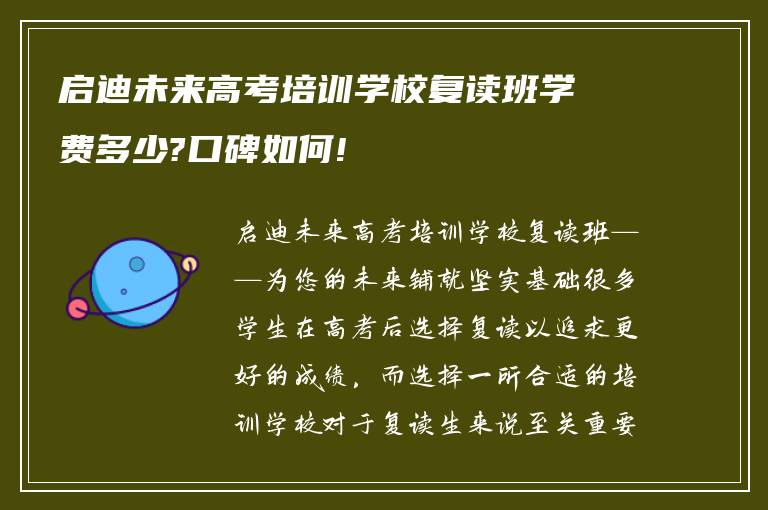 启迪未来高考培训学校复读班学费多少?口碑如何!

启迪未来高考培训学校复读班——为您的未来铺就坚实基础很多学生在高考后选择复读以追求更好的成绩，而选择一所合适的培训学校对于复读生来说至关重要